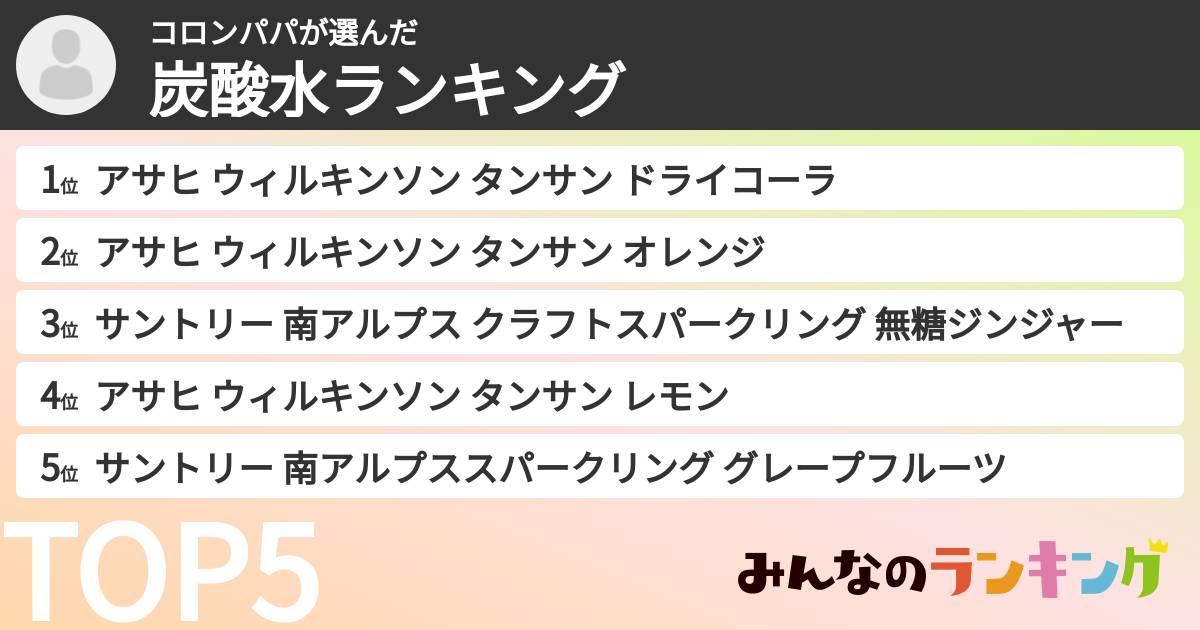 コロンパパが選んだ
炭酸水ランキング

1位 アサヒ ウィルキンソン タンサン ドライコーラ
2位 アサヒ ウィルキンソン タンサン オレンジ
3位 サントリー 南アルプス クラフトスパークリング 無糖ジンジャー
4位 アサヒ ウィルキンソン タンサン レモン
5位 サントリー 南アルプススパークリング グレープフルーツ

TOP5

みんなのランキング